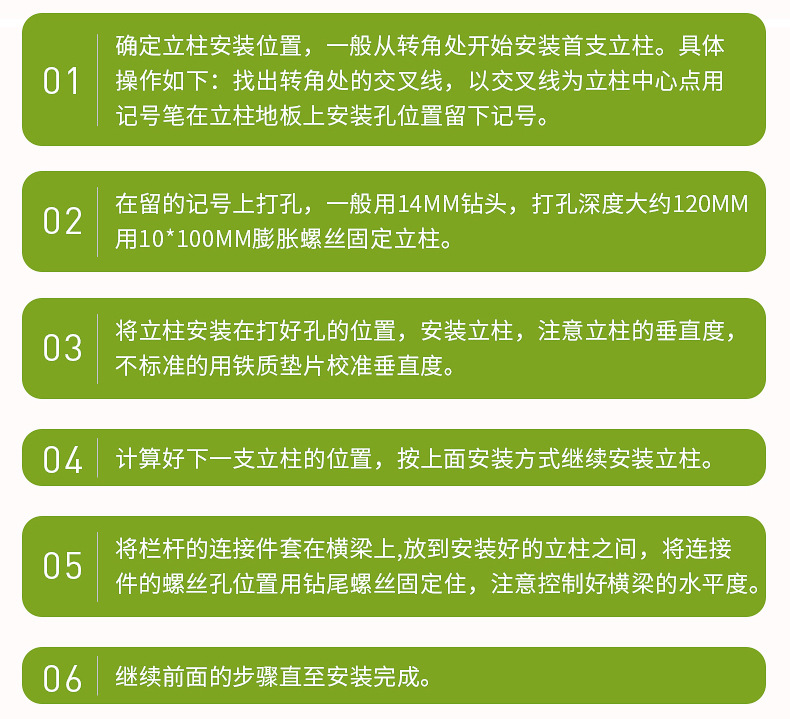 01

确定立柱安装位置，一般从转角处开始安装首支立柱。具体操作如下：找出转角处的交叉线，以交叉线为立柱中心点用记号笔在立柱地板上安装孔位置留下记号。

02

在留的记号上打孔，一般用14MM钻头，打孔深度大约120MM用10*100MM膨胀螺丝固定立柱。

03

将立柱安装在打好孔的位置，安装立柱，注意立柱的垂直度，不标准的用铁质垫片校准垂直度。

04

计算好下一支立柱的位置，按上面安装方式继续安装立柱。

05

将栏杆的连接件套在横梁上,放到安装好的立柱之间，将连接件的螺丝孔位置用钻尾螺丝固定住，注意控制好横梁的水平度。

06

继续前面的步骤直至安装完成。